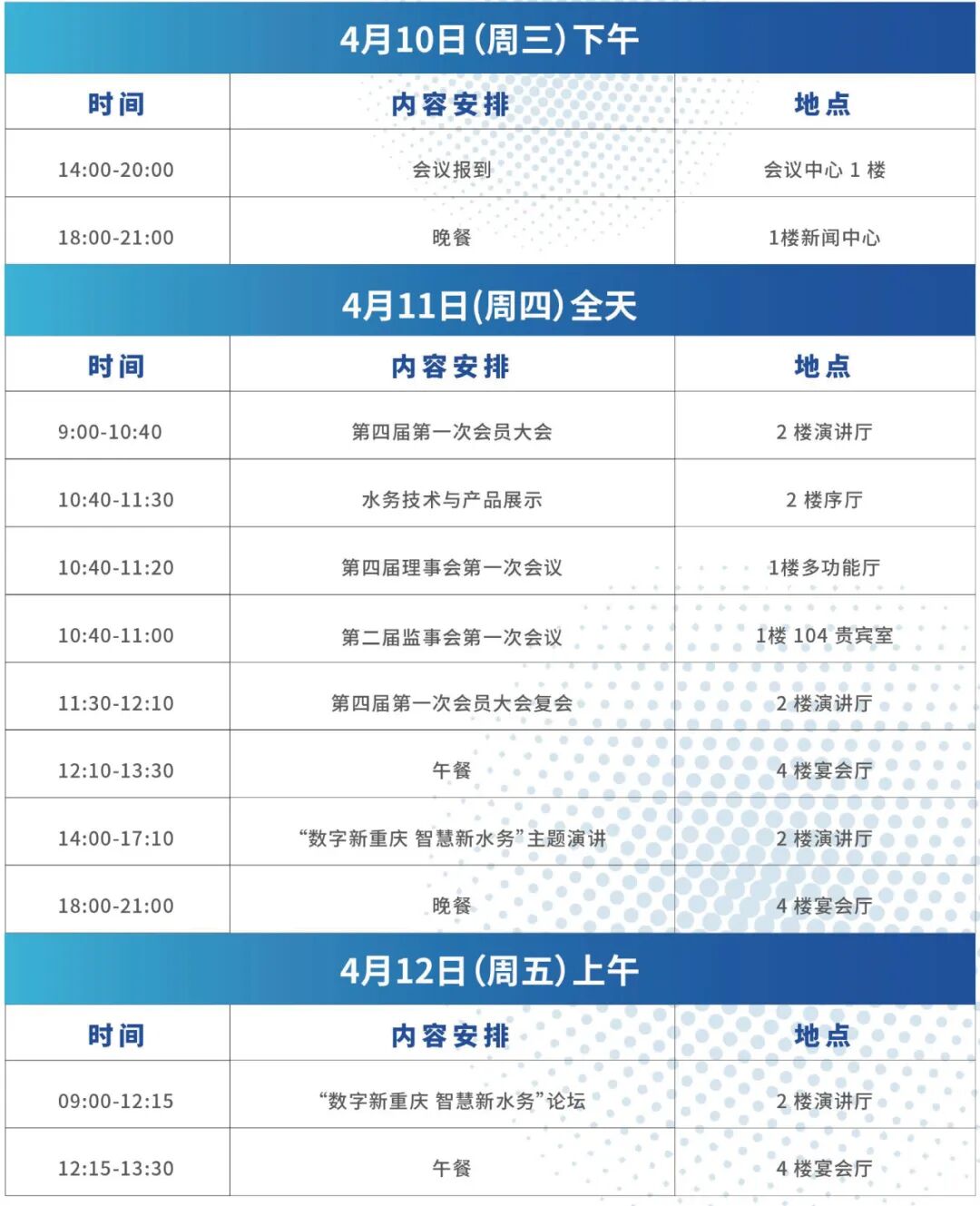 4月10日(周三)下午

| 时间 | 内容安排 | 地点 |
|---|---|---|
| 14:00-20:00 | 会议报到 | 会议中心 1 楼 |
| 18:00-21:00 | 晚餐 | 1楼新闻中心 |

4月11日(周四)全天

| 时间 | 内容安排 | 地点 |
|---|---|---|
| 9:00-10:40 | 第四届第一次会员大会 | 2 楼演讲厅 |
| 10:40-11:30 | 水务技术与产品展示 | 2 楼序厅 |
| 10:40-11:20 | 第四届理事会第一次会议 | 1楼多功能厅 |
| 10:40-11:00 | 第二届监事会第一次会议 | 1楼 104 贵宾室 |
| 11:30-12:10 | 第四届第一次会员大会复会 | 2 楼演讲厅 |
| 12:10-13:30 | 午餐 | 4 楼宴会厅 |
| 14:00-17:10 | “数字新重庆 智慧新水务”主题演讲 | 2 楼演讲厅 |
| 18:00-21:00 | 晚餐 | 4 楼宴会厅 |

4月12日(周五)上午

| 时间 | 内容安排 | 地点 |
|---|---|---|
| 09:00-12:15 | “数字新重庆 智慧新水务”论坛 | 2 楼演讲厅 |
| 12:15-13:30 | 午餐 | 4 楼宴会厅 |